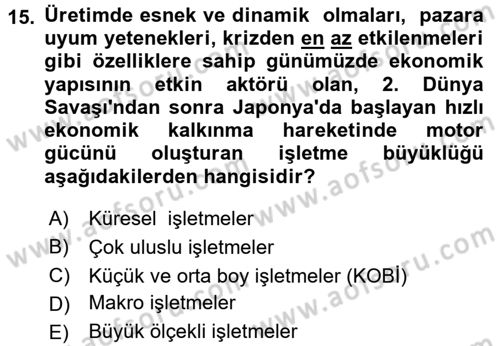 15. Üretimde esnek ve dinamik olmaları, pazara uyum yetenekleri, krizden en az etkilenmeleri gibi özelliklere sahip günümüzde ekonomik yapısının etkin aktörü olan, 2. Dünya Savaşı'ndan sonra Japonya'da başlayan hızlı ekonomik kalkınma hareketinde motor gücünü oluşturan işletme büyüklüğü aşağıdakilerden hangisidir?

A) Küresel işletmeler
B) Çok uluslu işletmeler
C) Küçük ve orta boy işletmeler (KOBİ)
D) Makro işletmeler
E) Büyük ölçekli işletmeler

www.aofsoru.com